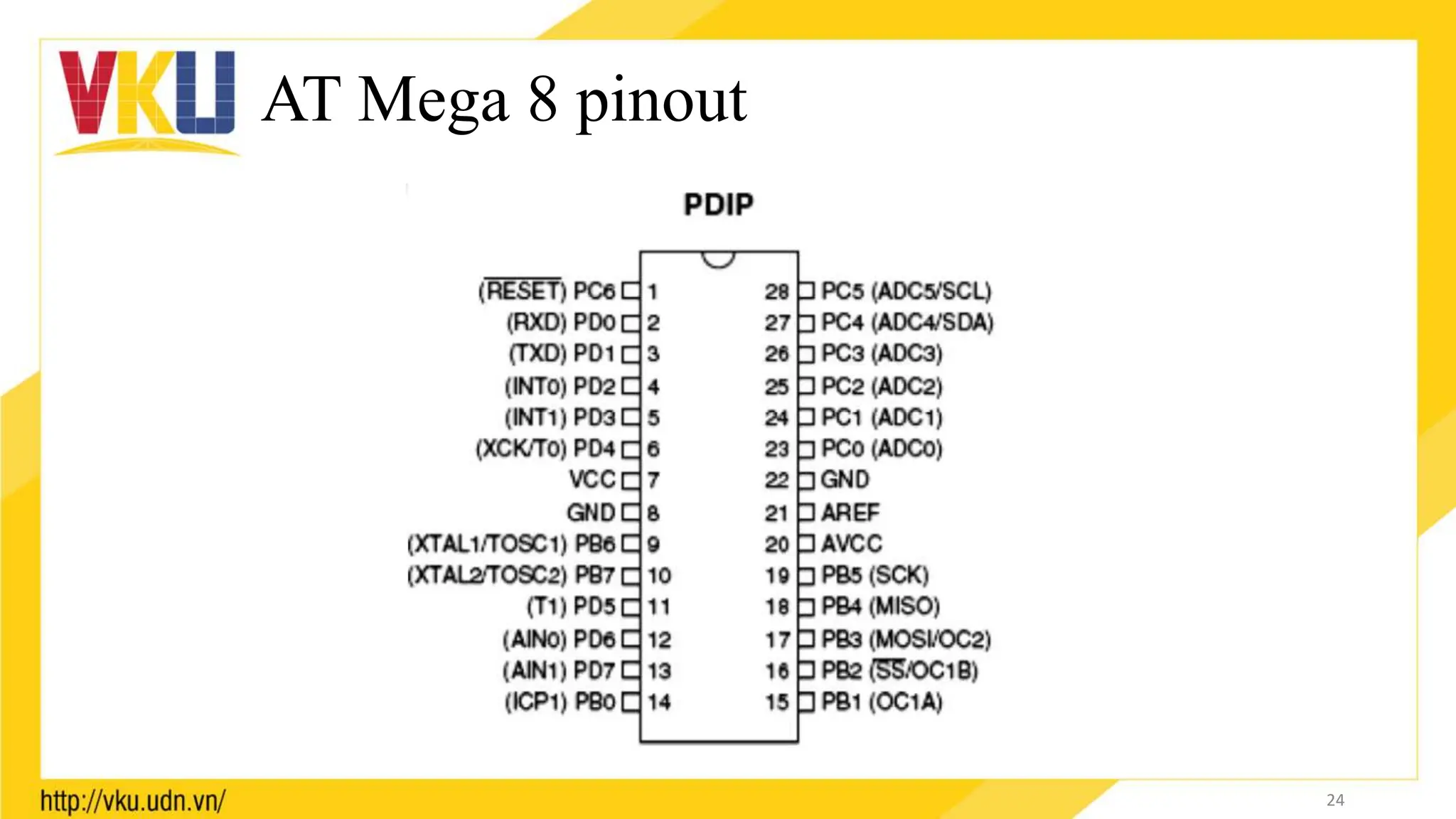 VKU

AT Mega 8 pinout

PDIP

($\overline{RESET}$) PC6 1
(RXD) PD0 2
(TXD) PD1 3
(INT0) PD2 4
(INT1) PD3 5
(XCK/T0) PD4 6
VCC 7
GND 8
(XTAL1/TOSC1) PB6 9
(XTAL2/TOSC2) PB7 10
(T1) PD5 11
(AIN0) PD6 12
(AIN1) PD7 13
(ICP1) PB0 14

28 PC5 (ADC5/SCL)
27 PC4 (ADC4/SDA)
26 PC3 (ADC3)
25 PC2 (ADC2)
24 PC1 (ADC1)
23 PC0 (ADC0)
22 GND
21 AREF
20 AVCC
19 PB5 (SCK)
18 PB4 (MISO)
17 PB3 (MOSI/OC2)
16 PB2 ($\overline{SS}$/OC1B)
15 PB1 (OC1A)

http://vku.udn.vn/

24